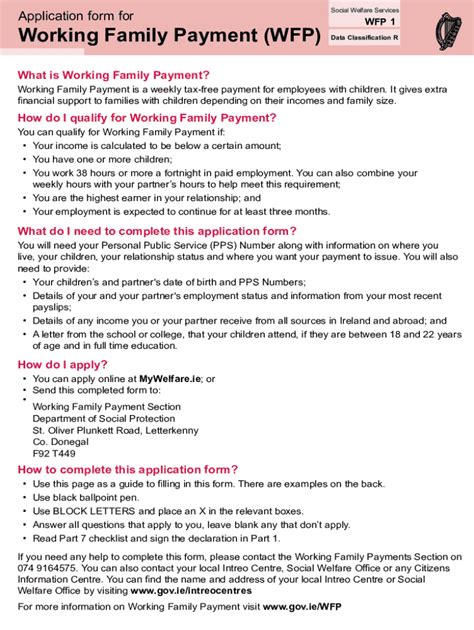 Application form for
Working Family Payment (WFP)

Social Welfare Services
WFP 1
Data Classification R

What is Working Family Payment?
Working Family Payment is a weekly tax-free payment for employees with children. It gives extra financial support to families with children depending on their incomes and family size.

How do I qualify for Working Family Payment?
You can qualify for Working Family Payment if:
• Your income is calculated to be below a certain amount;
• You have one or more children;
• You work 38 hours or more a fortnight in paid employment. You can also combine your weekly hours with your partner's hours to help meet this requirement;
• You are the highest earner in your relationship; and
• Your employment is expected to continue for at least three months.

What do I need to complete this application form?
You will need your Personal Public Service (PPS) Number along with information on where you live, your children, your relationship status and where you want your payment to issue. You will also need to provide:
• Your children's and partner's date of birth and PPS Numbers;
• Details of your and your partner's employment status and information from your most recent payslips;
• Details of any income you or your partner receive from all sources in Ireland and abroad; and
• A letter from the school or college, that your children attend, if they are between 18 and 22 years of age and in full time education.

How do I apply?
• You can apply online at MyWelfare.ie; or
• Send this completed form to:
•
Working Family Payment Section
Department of Social Protection
St. Oliver Plunkett Road, Letterkenny
Co. Donegal
F92 T449

How to complete this application form?
• Use this page as a guide to filling in this form. There are examples on the back.
• Use black ballpoint pen.
• Use BLOCK LETTERS and place an X in the relevant boxes.
• Answer all questions that apply to you, leave blank any that don't apply.
• Read Part 7 checklist and sign the declaration in Part 1.

If you need any help to complete this form, please contact the Working Family Payments Section on 074 9164575. You can also contact your local Intreo Centre, Social Welfare Office or any Citizens Information Centre. You can find the name and address of your local Intreo Centre or Social Welfare Office by visiting www.gov.ie/intreocentres

For more information on Working Family Payment visit www.gov.ie/WFP